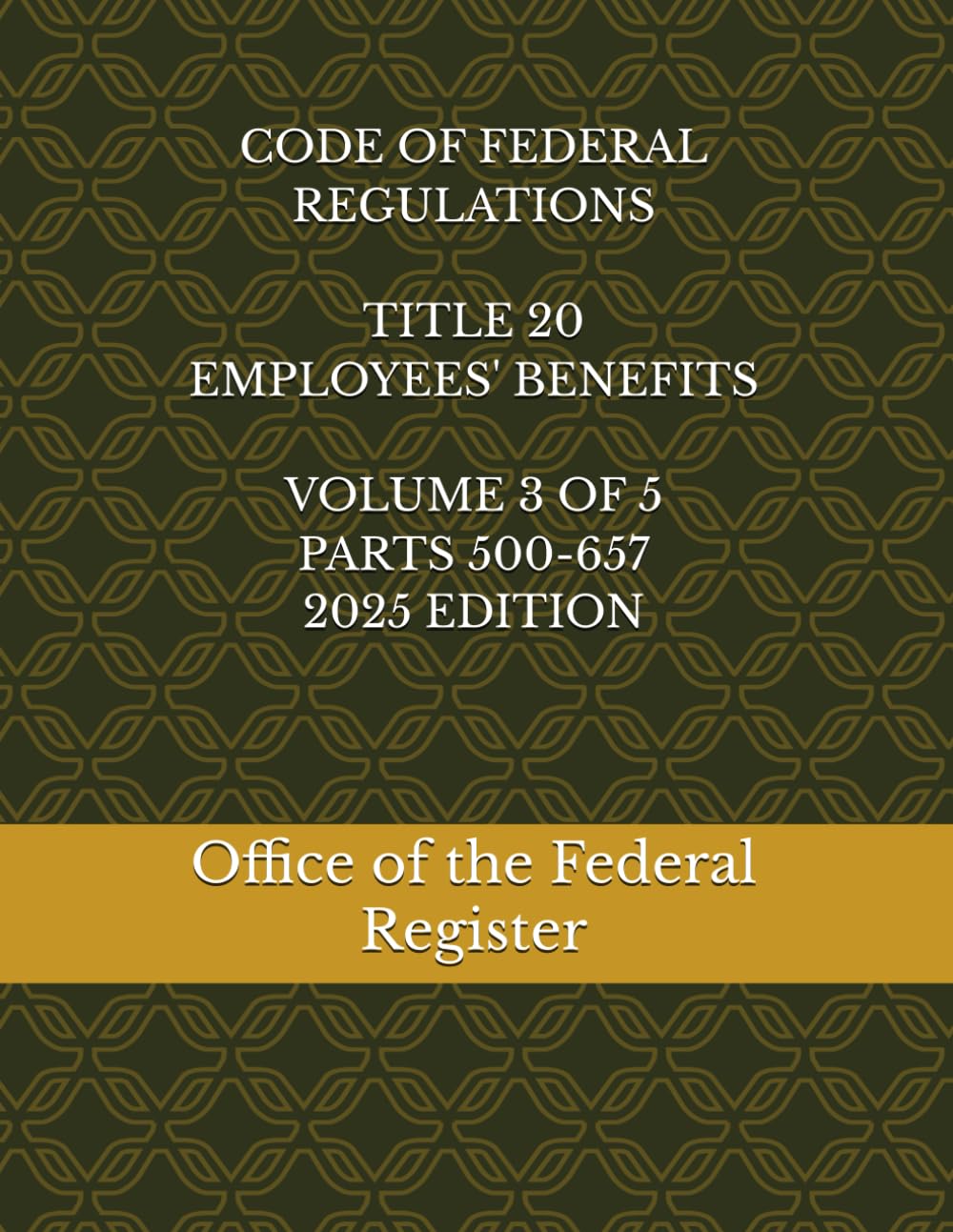 CODE OF FEDERAL REGULATIONS

TITLE 20
EMPLOYEES' BENEFITS

VOLUME 3 OF 5
PARTS 500-657
2025 EDITION

Office of the Federal Register